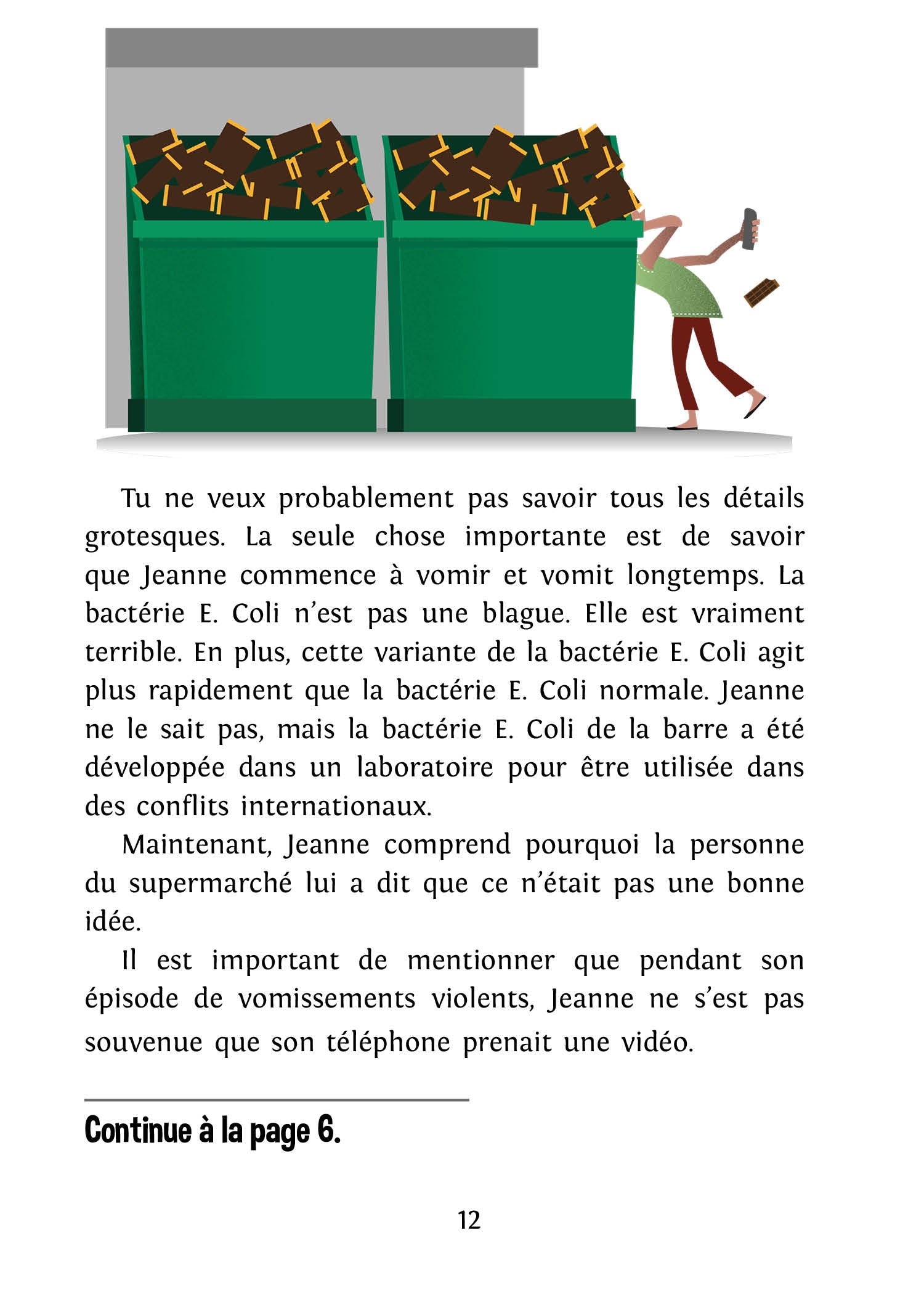 Tu ne veux probablement pas savoir tous les détails grotesques. La seule chose importante est de savoir que Jeanne commence à vomir et vomit longtemps. La bactérie E. Coli n'est pas une blague. Elle est vraiment terrible. En plus, cette variante de la bactérie E. Coli agit plus rapidement que la bactérie E. Coli normale. Jeanne ne le sait pas, mais la bactérie E. Coli de la barre a été développée dans un laboratoire pour être utilisée dans des conflits internationaux.

Maintenant, Jeanne comprend pourquoi la personne du supermarché lui a dit que ce n'était pas une bonne idée.

Il est important de mentionner que pendant son épisode de vomissements violents, Jeanne ne s'est pas souvenue que son téléphone prenait une vidéo.

Continue à la page 6.

12